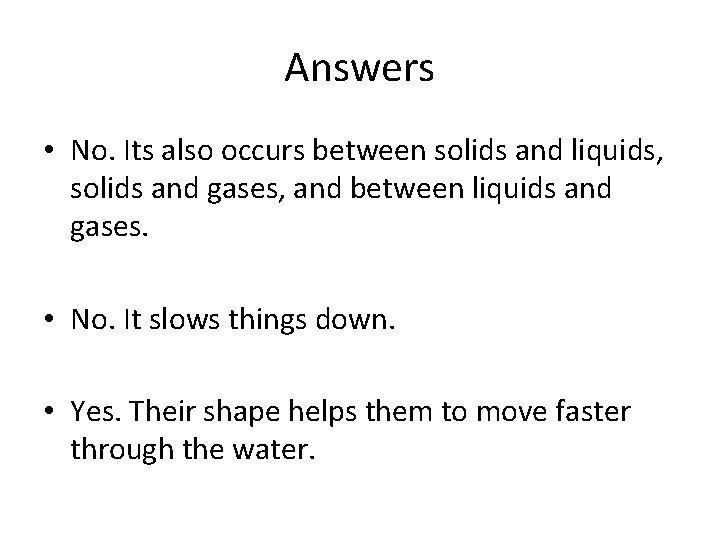 Answers

• No. Its also occurs between solids and liquids, solids and gases, and between liquids and gases.

• No. It slows things down.

• Yes. Their shape helps them to move faster through the water.